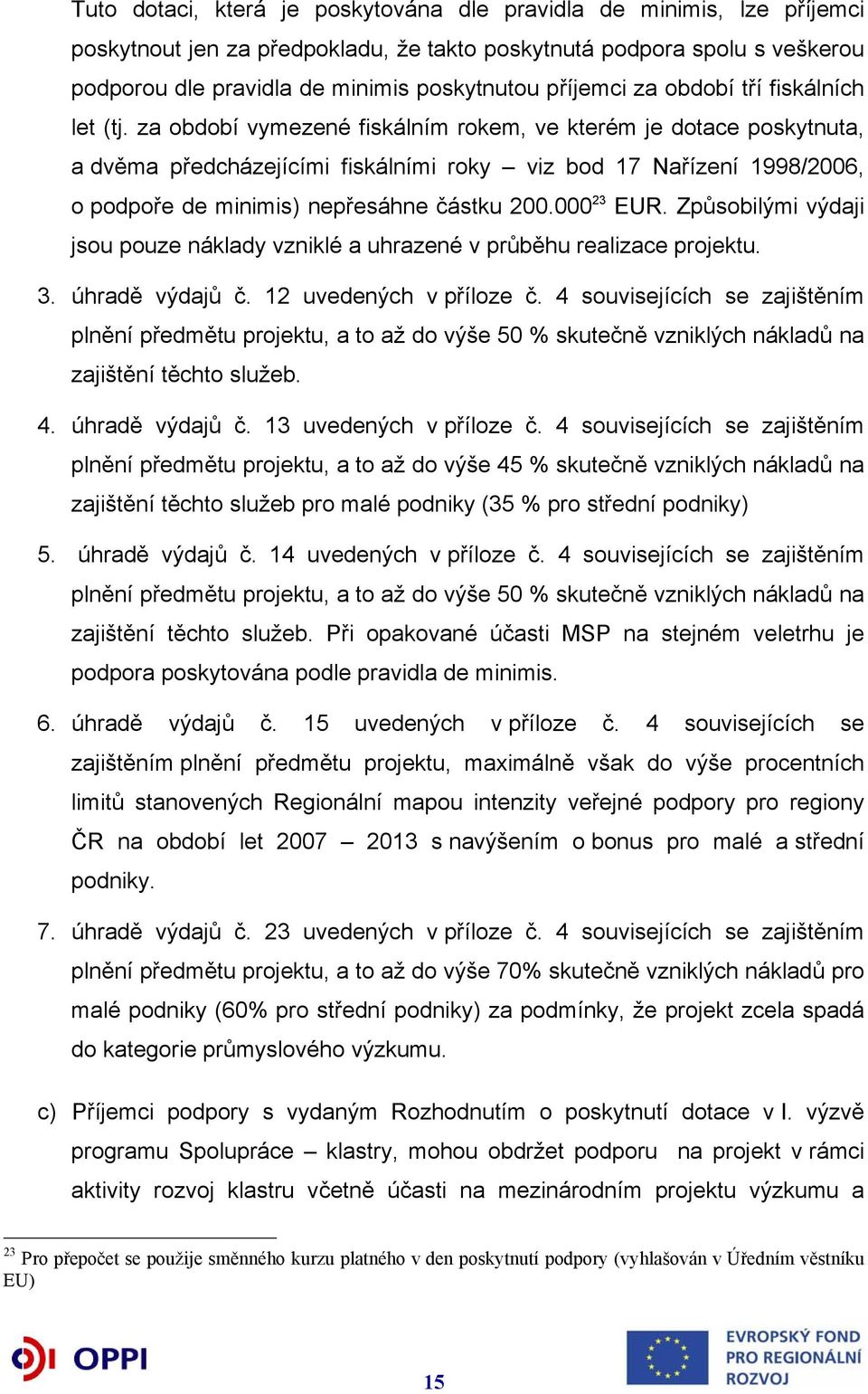 Tuto dotaci, která je poskytována dle pravidla de minimis, lze příjemci poskytnout jen za předpokladu, že takto poskytnutá podpora spolu s veškerou podporou dle pravidla de minimis poskytnutou příjemci za období tří fiskálních let (tj. za období vymezené fiskálním rokem, ve kterém je dotace poskytnuta, a dvěma předcházejícími fiskálními roky – viz bod 17 Nařízení 1998/2006, o podpoře de minimis) nepřesáhne částku 200.000$^{23}$ EUR. Způsobilými výdaji jsou pouze náklady vzniklé a uhrazené v průběhu realizace projektu.

3. úhradě výdajů č. 12 uvedených v příloze č. 4 souvisejících se zajištěním plnění předmětu projektu, a to až do výše 50 % skutečně vzniklých nákladů na zajištění těchto služeb.

4. úhradě výdajů č. 13 uvedených v příloze č. 4 souvisejících se zajištěním plnění předmětu projektu, a to až do výše 45 % skutečně vzniklých nákladů na zajištění těchto služeb pro malé podniky (35 % pro střední podniky)

5. úhradě výdajů č. 14 uvedených v příloze č. 4 souvisejících se zajištěním plnění předmětu projektu, a to až do výše 50 % skutečně vzniklých nákladů na zajištění těchto služeb. Při opakované účasti MSP na stejném veletrhu je podpora poskytována podle pravidla de minimis.

6. úhradě výdajů č. 15 uvedených v příloze č. 4 souvisejících se zajištěním plnění předmětu projektu, maximálně však do výše procentních limitů stanovených Regionální mapou intenzity veřejné podpory pro regiony ČR na období let 2007 – 2013 s navýšením o bonus pro malé a střední podniky.

7. úhradě výdajů č. 23 uvedených v příloze č. 4 souvisejících se zajištěním plnění předmětu projektu, a to až do výše 70% skutečně vzniklých nákladů pro malé podniky (60% pro střední podniky) za podmínky, že projekt zcela spadá do kategorie průmyslového výzkumu.

c) Příjemci podpory s vydaným Rozhodnutím o poskytnutí dotace v I. výzvě programu Spolupráce – klastry, mohou obdržet podporu na projekt v rámci aktivity rozvoj klastru včetně účasti na mezinárodním projektu výzkumu a

$^{23}$ Pro přepočet se použije směnného kurzu platného v den poskytnutí podpory (vyhlašován v Úředním věstníku EU)

OPPI

15

EVROPSKÝ FOND PRO REGIONÁLNÍ ROZVOJ